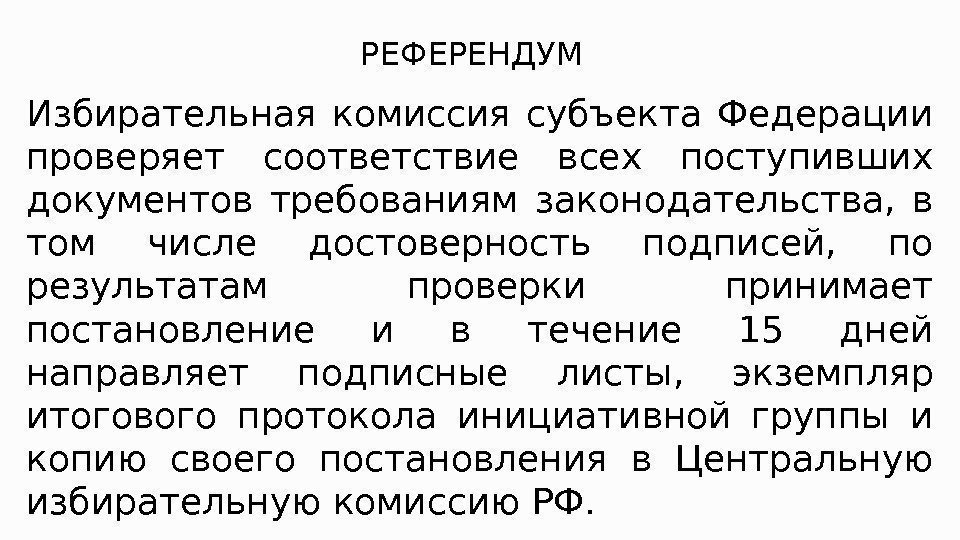 РЕФЕРЕНДУМ

Избирательная комиссия субъекта Федерации проверяет соответствие всех поступивших документов требованиям законодательства, в том числе достоверность подписей, по результатам проверки принимает постановление и в течение 15 дней направляет подписные листы, экземпляр итогового протокола инициативной группы и копию своего постановления в Центральную избирательную комиссию РФ.